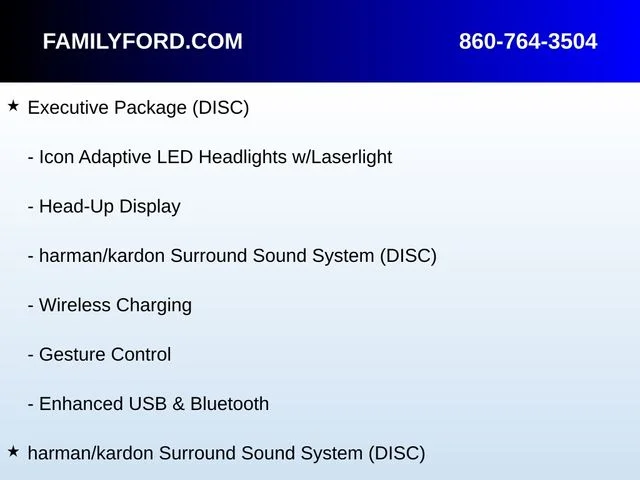 FAMILYFORD.COM 860-764-3504

★ Executive Package (DISC)

- Icon Adaptive LED Headlights w/Laserlight

- Head-Up Display

- harman/kardon Surround Sound System (DISC)

- Wireless Charging

- Gesture Control

- Enhanced USB & Bluetooth

★ harman/kardon Surround Sound System (DISC)